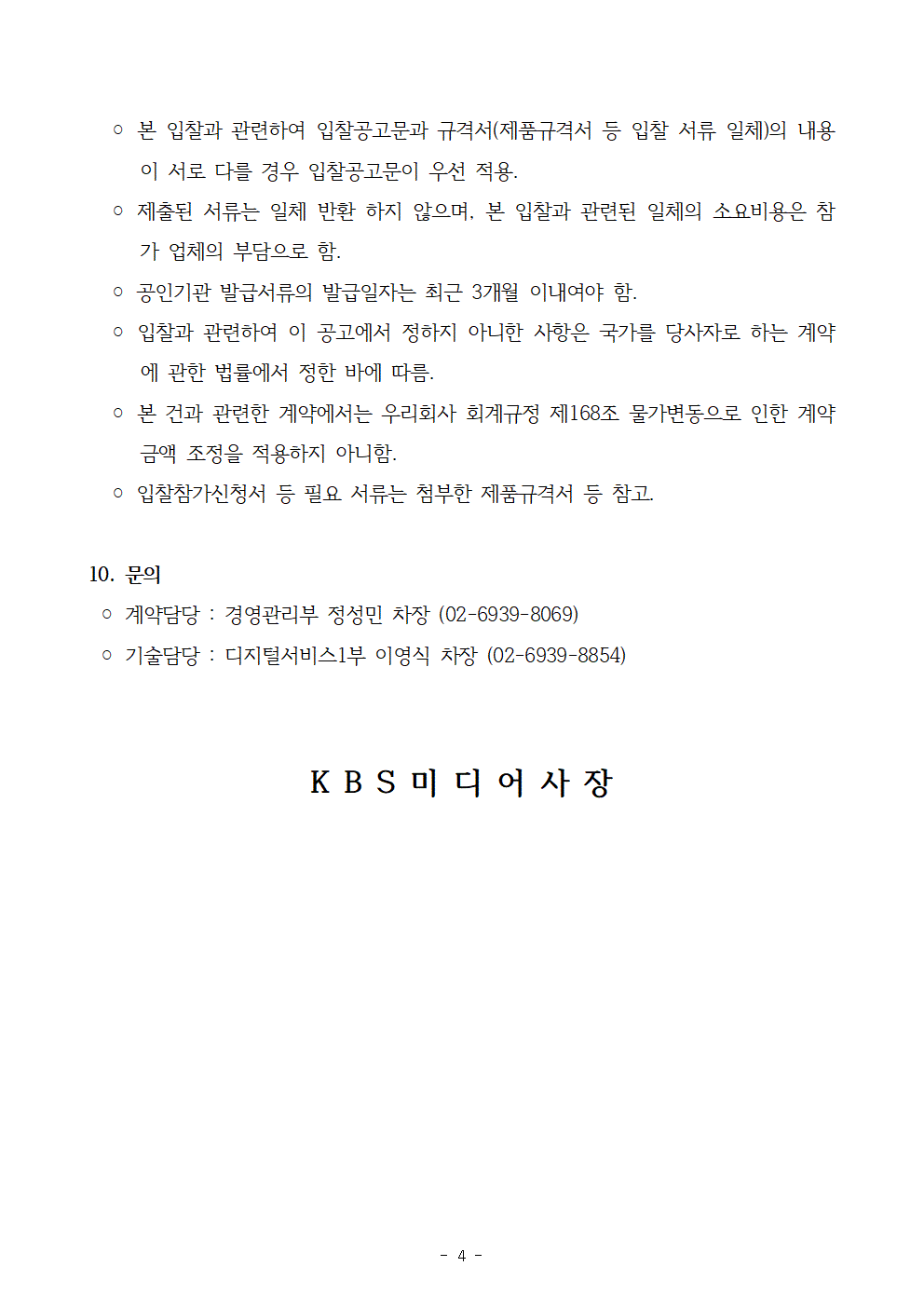 ○ 본 입찰과 관련하여 입찰공고문과 규격서(제품규격서 등 입찰 서류 일체)의 내용이 서로 다를 경우 입찰공고문이 우선 적용.

○ 제출된 서류는 일체 반환 하지 않으며, 본 입찰과 관련된 일체의 소요비용은 참가 업체의 부담으로 함.

○ 공인기관 발급서류의 발급일자는 최근 3개월 이내여야 함.

○ 입찰과 관련하여 이 공고에서 정하지 아니한 사항은 국가를 당사자로 하는 계약에 관한 법률에서 정한 바에 따름.

○ 본 건과 관련한 계약에서는 우리회사 회계규정 제168조 물가변동으로 인한 계약금액 조정을 적용하지 아니함.

○ 입찰참가신청서 등 필요 서류는 첨부한 제품규격서 등 참고.

10. 문의

○ 계약담당 : 경영관리부 정성민 차장 (02-6939-8069)

○ 기술담당 : 디지털서비스1부 이영식 차장 (02-6939-8854)

K B S 미 디 어 사 장

- 4 -